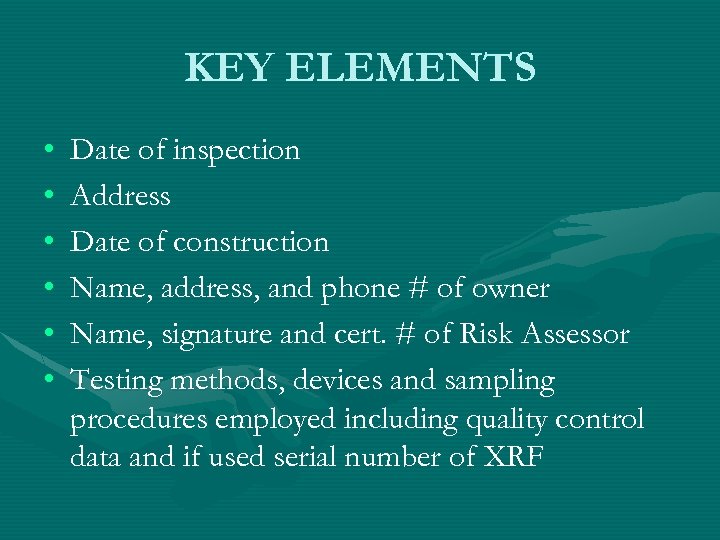 KEY ELEMENTS

• Date of inspection
• Address
• Date of construction
• Name, address, and phone # of owner
• Name, signature and cert. # of Risk Assessor
• Testing methods, devices and sampling procedures employed including quality control data and if used serial number of XRF